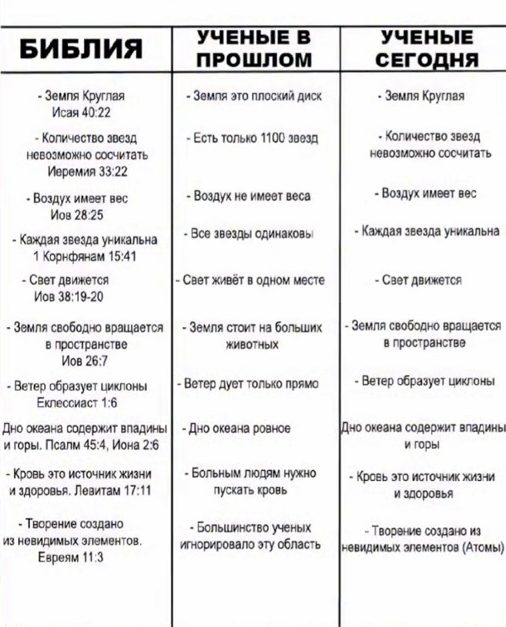 | БИБЛИЯ | УЧЕНЫЕ В ПРОШЛОМ | УЧЕНЫЕ СЕГОДНЯ |
|---|---|---|
| - Земля Круглая Исая 40:22 | - Земля это плоский диск | - Земля Круглая |
| - Количество звезд невозможно сосчитать Иеремия 33:22 | - Есть только 1100 звезд | - Количество звезд невозможно сосчитать |
| - Воздух имеет вес Иов 28:25 | - Воздух не имеет веса | - Воздух имеет вес |
| - Каждая звезда уникальна 1 Корнфянам 15:41 | - Все звезды одинаковы | - Каждая звезда уникальна |
| - Свет движется Иов 38:19-20 | - Свет живёт в одном месте | - Свет движется |
| - Земля свободно вращается в пространстве Иов 26:7 | - Земля стоит на больших животных | - Земля свободно вращается в пространстве |
| - Ветер образует циклоны Еклессиаст 1:6 | - Ветер дует только прямо | - Ветер образует циклоны |
| Дно океана содержит впадины и горы. Псалм 45:4, Иона 2:6 | - Дно океана ровное | Дно океана содержит впадины и горы |
| - Кровь это источник жизни и здоровья. Левитам 17:11 | - Больным людям нужно пускать кровь | - Кровь это источник жизни и здоровья |
| - Творение создано из невидимых элементов. Евреям 11:3 | - Большинство ученых игнорировало эту область | - Творение создано из невидимых элементов (Атомы) |